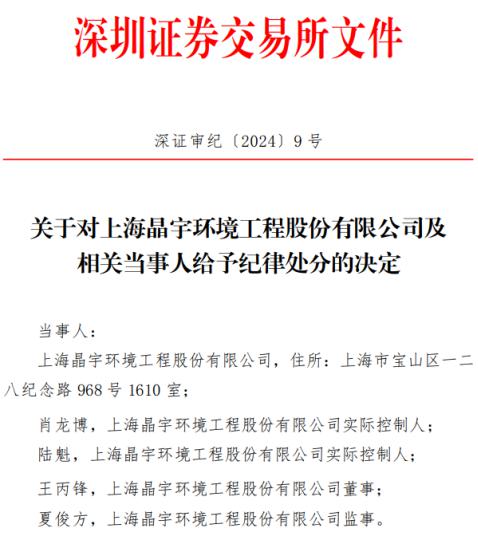 深圳证券交易所文件

深证审纪〔2024〕9号

关于对上海晶宇环境工程股份有限公司及相关当事人给予纪律处分的决定

当事人：

上海晶宇环境工程股份有限公司，住所：上海市宝山区一二八纪念路968号1610室；

肖龙博，上海晶宇环境工程股份有限公司实际控制人；

陆魁，上海晶宇环境工程股份有限公司实际控制人；

王丙锋，上海晶宇环境工程股份有限公司董事；

夏俊方，上海晶宇环境工程股份有限公司监事。